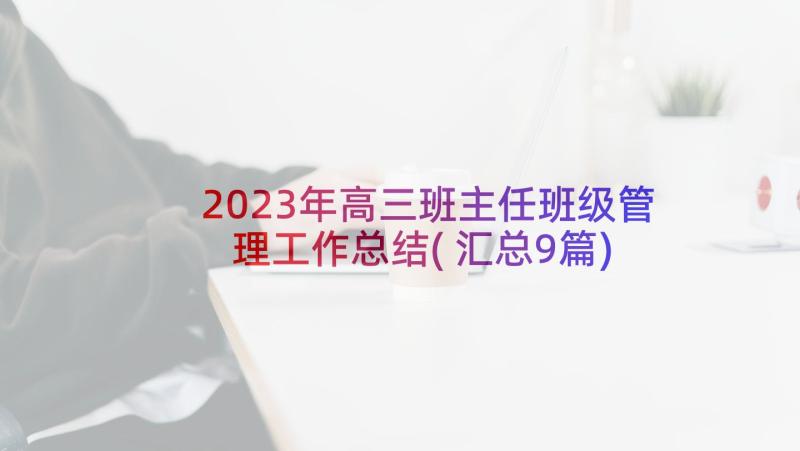 2023年高三班主任班级管理工作总结(汇总9篇)